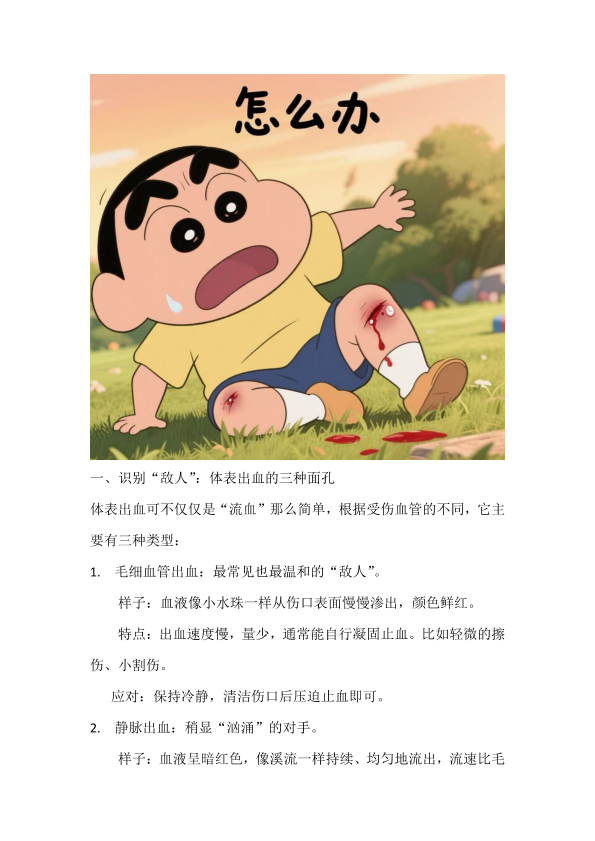 怎么办

一、识别“敌人”：体表出血的三种面孔

体表出血可不仅仅是“流血”那么简单，根据受伤血管的不同，它主要有三种类型：

1. 毛细血管出血：最常见也最温和的“敌人”。

样子：血液像小水珠一样从伤口表面慢慢渗出，颜色鲜红。

特点：出血速度慢，量少，通常能自行凝固止血。比如轻微的擦伤、小割伤。

应对：保持冷静，清洁伤口后压迫止血即可。

2. 静脉出血：稍显“汹涌”的对手。

样子：血液呈暗红色，像溪流一样持续、均匀地流出，流速比毛